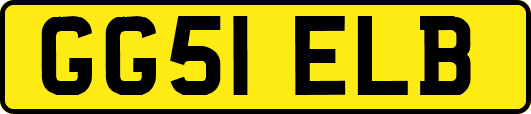 GG51 ELB